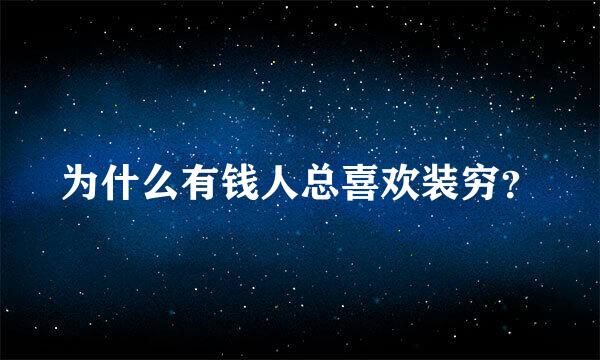 为什么有钱人总喜欢装穷?